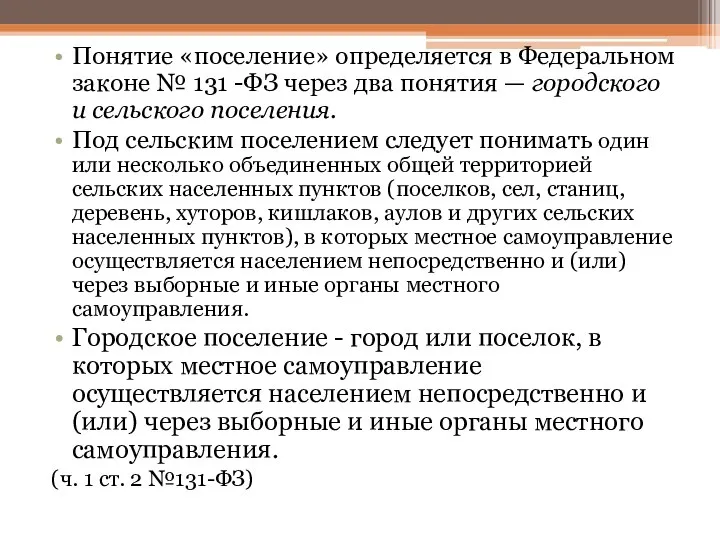 • Понятие «поселение» определяется в Федеральном законе № 131 -ФЗ через два понятия — городского и сельского поселения.

• Под сельским поселением следует понимать один или несколько объединенных общей территорией сельских населенных пунктов (поселков, сел, станиц, деревень, хуторов, кишлаков, аулов и других сельских населенных пунктов), в которых местное самоуправление осуществляется населением непосредственно и (или) через выборные и иные органы местного самоуправления.

• Городское поселение - город или поселок, в которых местное самоуправление осуществляется населением непосредственно и (или) через выборные и иные органы местного самоуправления.

(ч. 1 ст. 2 №131-ФЗ)